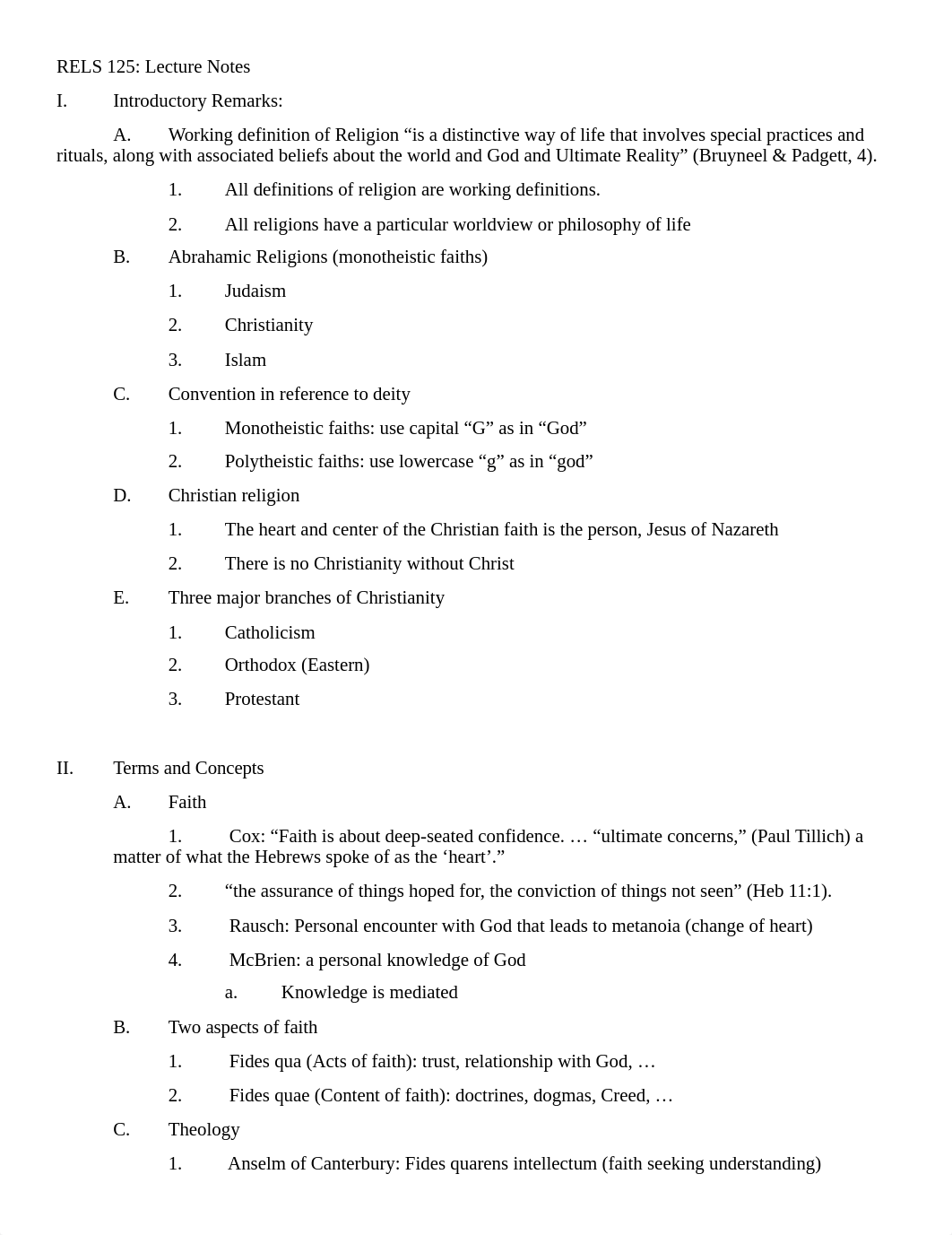 RELS 125: Lecture Notes

I. Introductory Remarks:

A. Working definition of Religion “is a distinctive way of life that involves special practices and rituals, along with associated beliefs about the world and God and Ultimate Reality” (Bruyneel & Padgett, 4).

1. All definitions of religion are working definitions.

2. All religions have a particular worldview or philosophy of life

B. Abrahamic Religions (monotheistic faiths)

1. Judaism

2. Christianity

3. Islam

C. Convention in reference to deity

1. Monotheistic faiths: use capital “G” as in “God”

2. Polytheistic faiths: use lowercase “g” as in “god”

D. Christian religion

1. The heart and center of the Christian faith is the person, Jesus of Nazareth

2. There is no Christianity without Christ

E. Three major branches of Christianity

1. Catholicism

2. Orthodox (Eastern)

3. Protestant

II. Terms and Concepts

A. Faith

1. Cox: “Faith is about deep-seated confidence. … “ultimate concerns,” (Paul Tillich) a matter of what the Hebrews spoke of as the ‘heart’.”

2. “the assurance of things hoped for, the conviction of things not seen” (Heb 11:1).

3. Rausch: Personal encounter with God that leads to metanoia (change of heart)

4. McBrien: a personal knowledge of God

a. Knowledge is mediated

B. Two aspects of faith

1. Fides qua (Acts of faith): trust, relationship with God, …

2. Fides quae (Content of faith): doctrines, dogmas, Creed, …

C. Theology

1. Anselm of Canterbury: Fides quarens intellectum (faith seeking understanding)